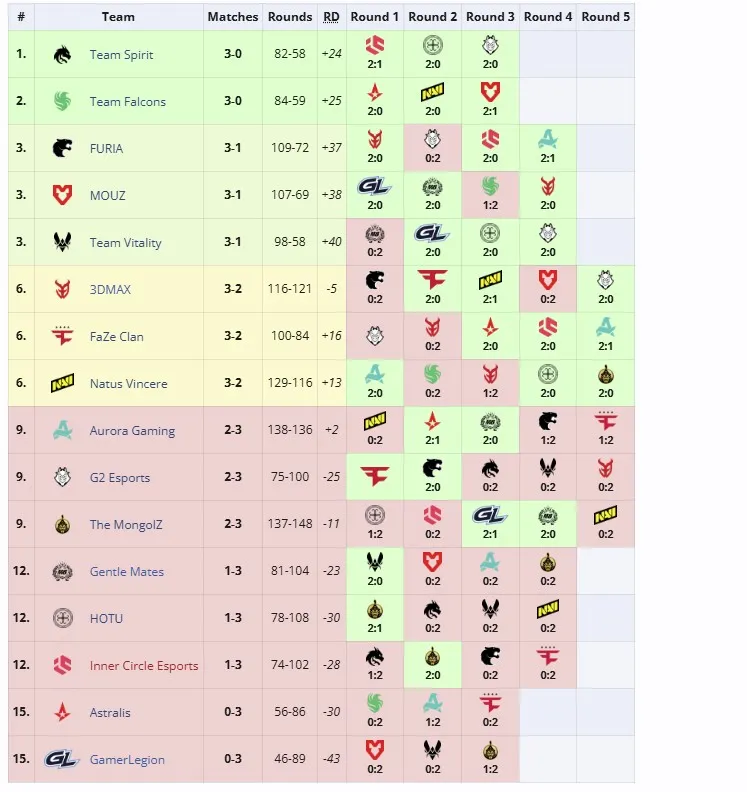 | # | Team | Matches | Rounds | RD | Round 1 | Round 2 | Round 3 | Round 4 | Round 5 |
|---|---|---|---|---|---|---|---|---|---|
| 1. | Team Spirit | 3-0 | 82-58 | +24 | 2:1 | 2:0 | 2:0 | | |
| 2. | Team Falcons | 3-0 | 84-59 | +25 | 2:0 | 2:0 | 2:1 | | |
| 3. | FURIA | 3-1 | 109-72 | +37 | 2:0 | 0:2 | 2:0 | 2:1 | |
| 3. | MOUZ | 3-1 | 107-69 | +38 | 2:0 | 2:0 | 1:2 | 2:0 | |
| 3. | Team Vitality | 3-1 | 98-58 | +40 | 0:2 | 2:0 | 2:0 | 2:0 | |
| 6. | 3DMAX | 3-2 | 116-121 | -5 | 0:2 | 2:0 | 2:1 | 0:2 | 2:0 |
| 6. | FaZe Clan | 3-2 | 100-84 | +16 | | 0:2 | 2:0 | 2:0 | 2:1 |
| 6. | Natus Vincere | 3-2 | 129-116 | +13 | 2:0 | 0:2 | 1:2 | 2:0 | 2:0 |
| 9. | Aurora Gaming | 2-3 | 138-136 | +2 | 0:2 | 2:1 | 2:0 | 1:2 | 1:2 |
| 9. | G2 Esports | 2-3 | 75-100 | -25 | | 2:0 | 0:2 | 0:2 | 0:2 |
| 9. | The MongolZ | 2-3 | 137-148 | -11 | 1:2 | 0:2 | 2:1 | 2:0 | 0:2 |
| 12. | Gentle Mates | 1-3 | 81-104 | -23 | 2:0 | 0:2 | 0:2 | 0:2 | |
| 12. | HOTU | 1-3 | 78-108 | -30 | 2:1 | 0:2 | 0:2 | 0:2 | |
| 12. | Inner Circle Esports | 1-3 | 74-102 | -28 | 1:2 | 2:0 | 0:2 | 0:2 | |
| 15. | Astralis | 0-3 | 56-86 | -30 | 0:2 | 1:2 | 0:2 | | |
| 15. | GamerLegion | 0-3 | 46-89 | -43 | 0:2 | 0:2 | 1:2 | | |